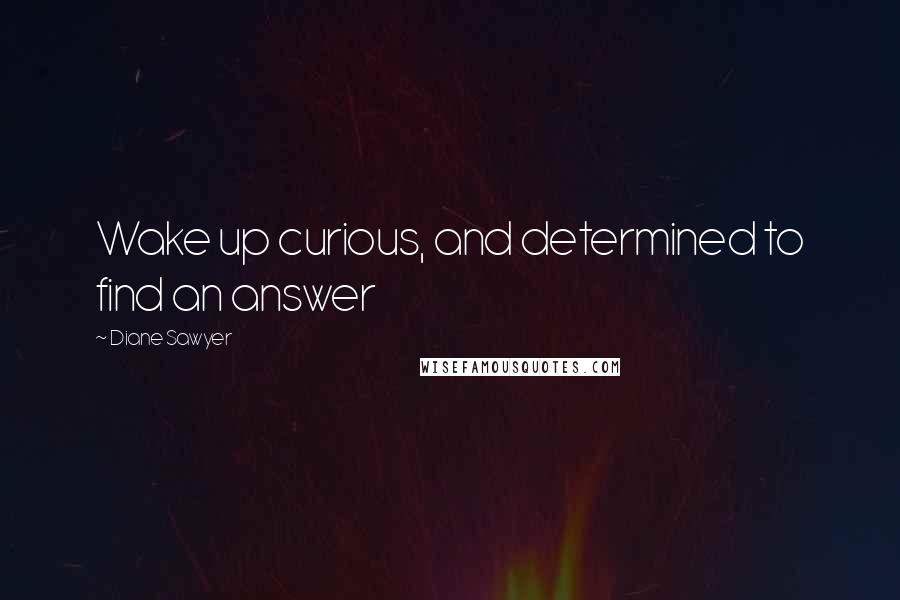 Wake up curious, and determined to find an answer

~ Diane Sawyer

WISEFAMOUSQUOTES.COM